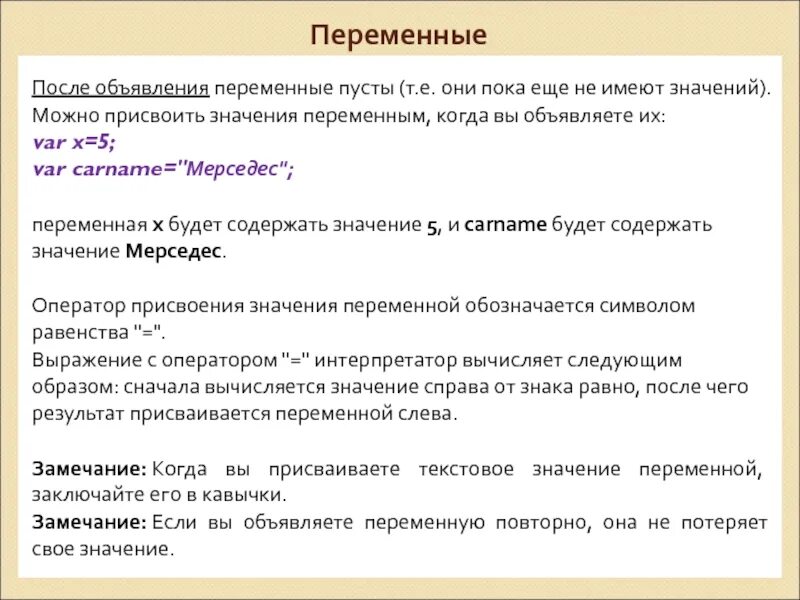 Переменные

После объявления переменные пусты (т.е. они пока еще не имеют значений). Можно присвоить значения переменным, когда вы объявляете их:
var x=5;
var carname="Мерседес";

переменная x будет содержать значение 5, и carname будет содержать значение Мерседес.

Оператор присвоения значения переменной обозначается символом равенства "=".
Выражение с оператором "=" интерпретатор вычисляет следующим образом: сначала вычисляется значение справа от знака равно, после чего результат присваивается переменной слева.

Замечание: Когда вы присваиваете текстовое значение переменной, заключайте его в кавычки.
Замечание: Если вы объявляете переменную повторно, она не потеряет свое значение.